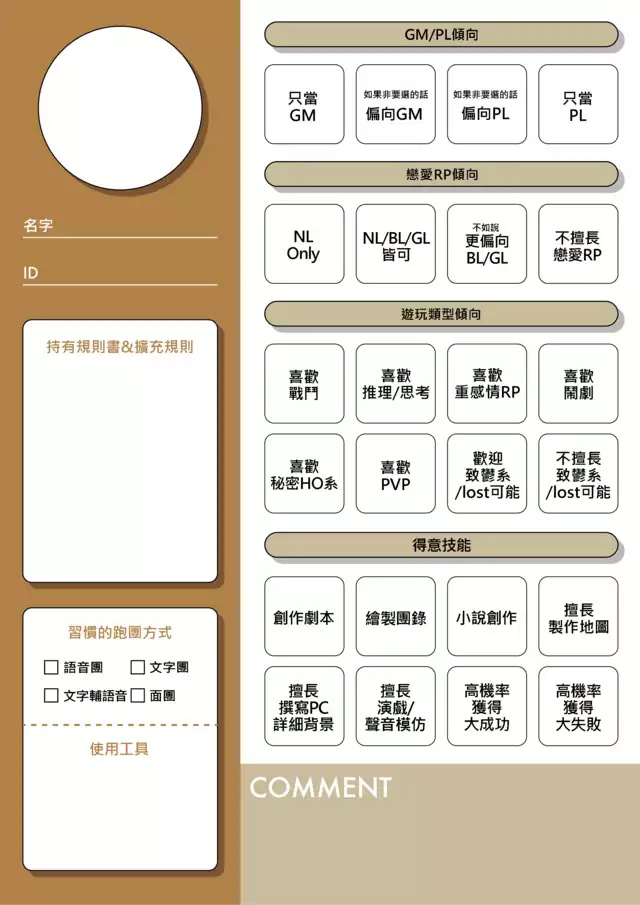 名字

ID

持有規則書&擴充規則

習慣的跑團方式

☐ 語音團 ☐ 文字團
☐ 文字輔語音 ☐ 面團

使用工具

GM/PL傾向

只當 GM

如果非要選的話 偏向GM

如果非要選的話 偏向PL

只當 PL

戀愛RP傾向

NL Only

NL/BL/GL 皆可

不如說 更偏向 BL/GL

不擅長 戀愛RP

遊玩類型傾向

喜歡 戰鬥

喜歡 推理/思考

喜歡 重感情RP

喜歡 鬧劇

喜歡 秘密HO系

喜歡 PVP

歡迎 致鬱系 /lost可能

不擅長 致鬱系 /lost可能

得意技能

創作劇本

繪製團錄

小說創作

擅長 製作地圖

擅長 撰寫PC 詳細背景

擅長 演戲/ 聲音模仿

高機率 獲得 大成功

高機率 獲得 大失敗

COMMENT